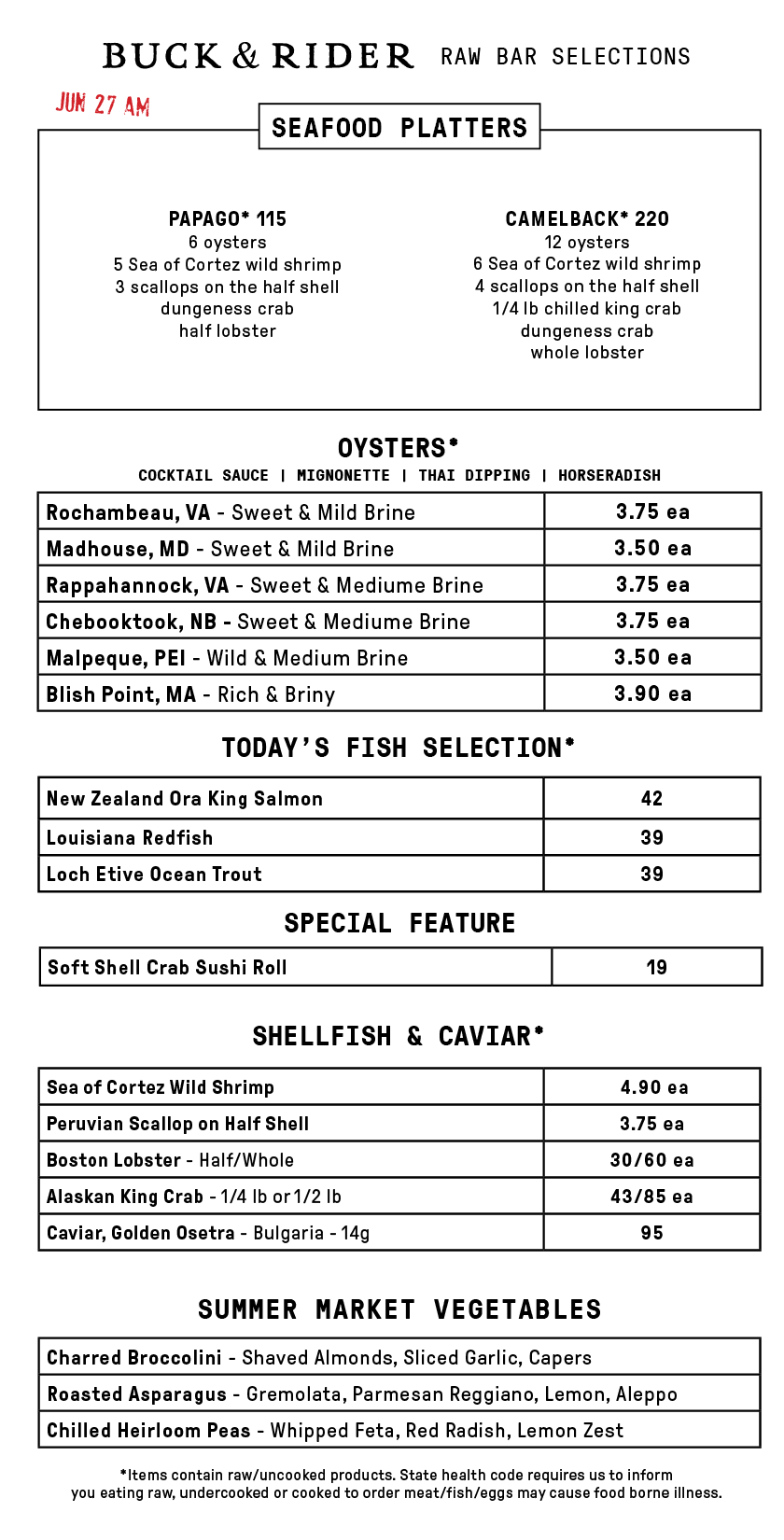 BUCK & RIDER RAW BAR SELECTIONS

JUN 27 AM

SEAFOOD PLATTERS

PAPAGO* 115
6 oysters
5 Sea of Cortez wild shrimp
3 scallops on the half shell
dungeness crab
half lobster

CAMELBACK* 220
12 oysters
6 Sea of Cortez wild shrimp
4 scallops on the half shell
1/4 lb chilled king crab
dungeness crab
whole lobster

OYSTERS*
COCKTAIL SAUCE | MIGNONETTE | THAI DIPPING | HORSERADISH

| | |
|---|---|
| Rochambeau, VA - Sweet & Mild Brine | 3.75 ea |
| Madhouse, MD - Sweet & Mild Brine | 3.50 ea |
| Rappahannock, VA - Sweet & Mediume Brine | 3.75 ea |
| Chebooktook, NB - Sweet & Mediume Brine | 3.75 ea |
| Malpeque, PEI - Wild & Medium Brine | 3.50 ea |
| Blish Point, MA - Rich & Briny | 3.90 ea |

TODAY'S FISH SELECTION*

| | |
|---|---|
| New Zealand Ora King Salmon | 42 |
| Louisiana Redfish | 39 |
| Loch Etive Ocean Trout | 39 |

SPECIAL FEATURE

| | |
|---|---|
| Soft Shell Crab Sushi Roll | 19 |

SHELLFISH & CAVIAR*

| | |
|---|---|
| Sea of Cortez Wild Shrimp | 4.90 ea |
| Peruvian Scallop on Half Shell | 3.75 ea |
| Boston Lobster - Half/Whole | 30/60 ea |
| Alaskan King Crab - 1/4 lb or 1/2 lb | 43/85 ea |
| Caviar, Golden Osetra - Bulgaria - 14g | 95 |

SUMMER MARKET VEGETABLES

| |
|---|
| Charred Broccolini - Shaved Almonds, Sliced Garlic, Capers |
| Roasted Asparagus - Gremolata, Parmesan Reggiano, Lemon, Aleppo |
| Chilled Heirloom Peas - Whipped Feta, Red Radish, Lemon Zest |

*Items contain raw/uncooked products. State health code requires us to inform you eating raw, undercooked or cooked to order meat/fish/eggs may cause food borne illness.